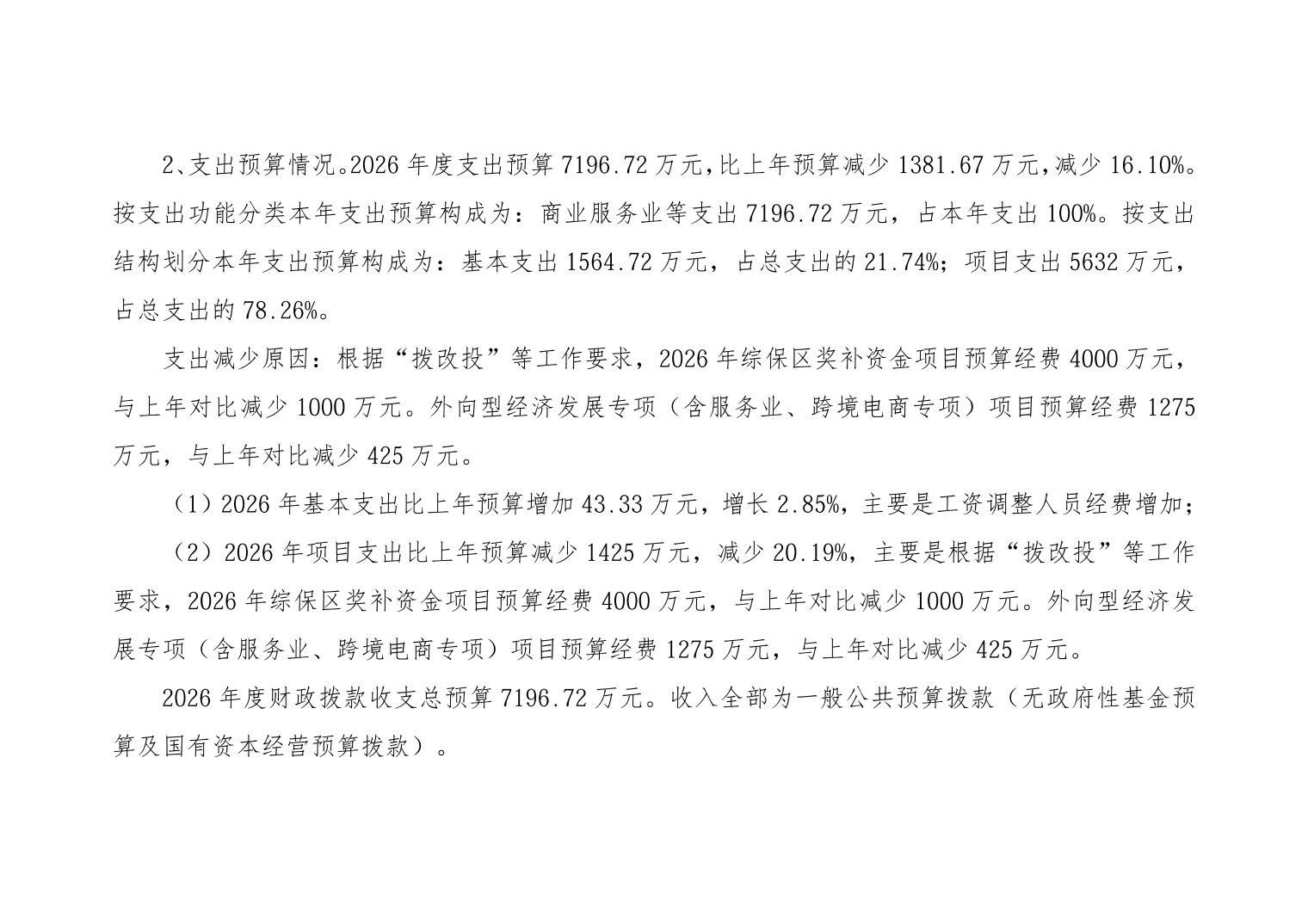 2、支出预算情况。2026年度支出预算7196.72万元,比上年预算减少1381.67万元,减少16.10%。按支出功能分类本年支出预算构成为：商业服务业等支出7196.72万元，占本年支出100%。按支出结构划分本年支出预算构成为：基本支出1564.72万元，占总支出的21.74%；项目支出5632万元，占总支出的78.26%。

支出减少原因：根据“拨改投”等工作要求，2026年综保区奖补资金项目预算经费4000万元，与上年对比减少1000万元。外向型经济发展专项（含服务业、跨境电商专项）项目预算经费1275万元，与上年对比减少425万元。

（1）2026年基本支出比上年预算增加43.33万元，增长2.85%，主要是工资调整人员经费增加；

（2）2026年项目支出比上年预算减少1425万元，减少20.19%，主要是根据“拨改投”等工作要求，2026年综保区奖补资金项目预算经费4000万元，与上年对比减少1000万元。外向型经济发展专项（含服务业、跨境电商专项）项目预算经费1275万元，与上年对比减少425万元。

2026年度财政拨款收支总预算7196.72万元。收入全部为一般公共预算拨款（无政府性基金预算及国有资本经营预算拨款）。